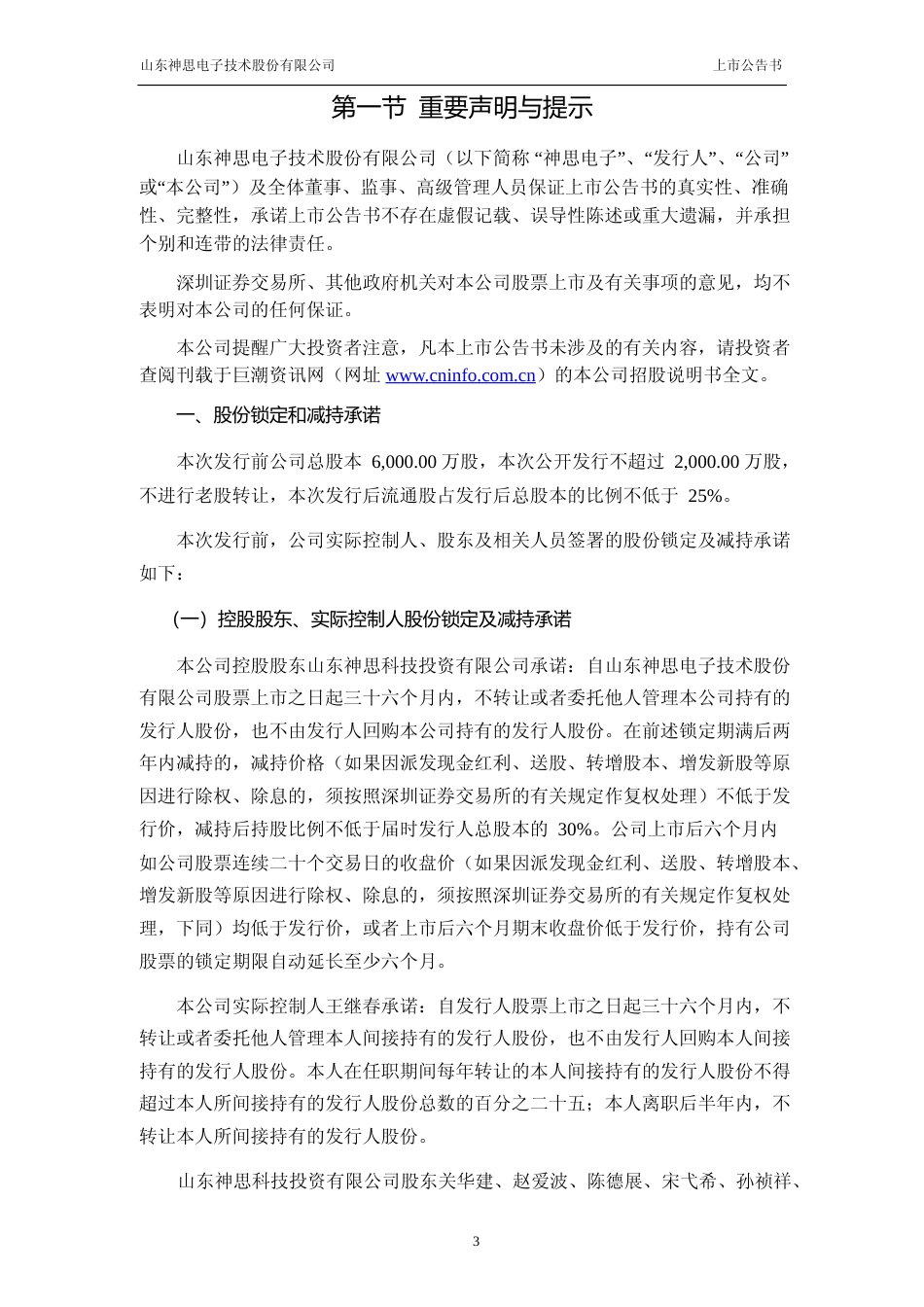 山东神思电子技术股份有限公司 上市公告书

第一节 重要声明与提示

山东神思电子技术股份有限公司（以下简称“神思电子”、“发行人”、“公司”或“本公司”）及全体董事、监事、高级管理人员保证上市公告书的真实性、准确性、完整性，承诺上市公告书不存在虚假记载、误导性陈述或重大遗漏，并承担个别和连带的法律责任。

深圳证券交易所、其他政府机关对本公司股票上市及有关事项的意见，均不表明对本公司的任何保证。

本公司提醒广大投资者注意，凡本上市公告书未涉及的有关内容，请投资者查阅刊载于巨潮资讯网（网址 www.cninfo.com.cn）的本公司招股说明书全文。

一、股份锁定和减持承诺

本次发行前公司总股本 6,000.00 万股，本次公开发行不超过 2,000.00 万股，不进行老股转让，本次发行后流通股占发行后总股本的比例不低于 25%。

本次发行前，公司实际控制人、股东及相关人员签署的股份锁定及减持承诺如下：

（一）控股股东、实际控制人股份锁定及减持承诺

本公司控股股东山东神思科技投资有限公司承诺：自山东神思电子技术股份有限公司股票上市之日起三十六个月内，不转让或者委托他人管理本公司持有的发行人股份，也不由发行人回购本公司持有的发行人股份。在前述锁定期满后两年内减持的，减持价格（如果因派发现金红利、送股、转增股本、增发新股等原因进行除权、除息的，须按照深圳证券交易所的有关规定作复权处理）不低于发行价，减持后持股比例不低于届时发行人总股本的 30%。公司上市后六个月内如公司股票连续二十个交易日的收盘价（如果因派发现金红利、送股、转增股本、增发新股等原因进行除权、除息的，须按照深圳证券交易所的有关规定作复权处理，下同）均低于发行价，或者上市后六个月期末收盘价低于发行价，持有公司股票的锁定期限自动延长至少六个月。

本公司实际控制人王继春承诺：自发行人股票上市之日起三十六个月内，不转让或者委托他人管理本人间接持有的发行人股份，也不由发行人回购本人间接持有的发行人股份。本人在任职期间每年转让的本人间接持有的发行人股份不得超过本人所间接持有的发行人股份总数的百分之二十五；本人离职后半年内，不转让本人所间接持有的发行人股份。

山东神思科技投资有限公司股东关华建、赵爱波、陈德展、宋弋希、孙祯祥、

3